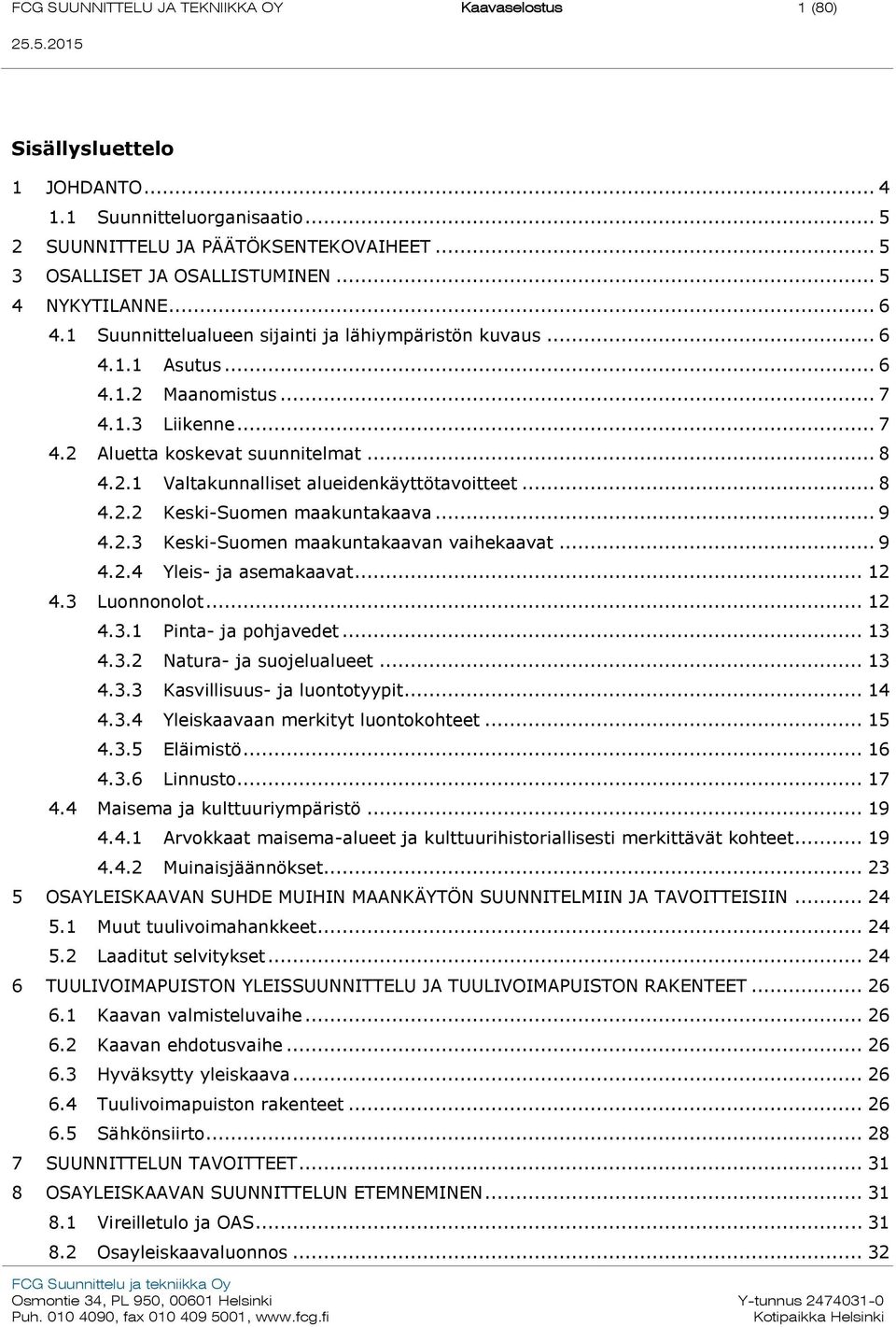 FCG SUUNNITTELU JA TEKNIIKKA OY Kaavaselostus 1 (80)
25.5.2015

Sisällysluettelo

1 JOHDANTO ... 4
1.1 Suunnitteluorganisaatio ... 5
2 SUUNNITTELU JA PÄÄTÖKSENTEKOVAIHEET ... 5
3 OSALLISET JA OSALLISTUMINEN ... 5
4 NYKYTILANNE ... 6
4.1 Suunnittelualueen sijainti ja lähiympäristön kuvaus ... 6
4.1.1 Asutus ... 6
4.1.2 Maanomistus ... 7
4.1.3 Liikenne ... 7
4.2 Aluetta koskevat suunnitelmat ... 8
4.2.1 Valtakunnalliset alueidenkäyttötavoitteet ... 8
4.2.2 Keski-Suomen maakuntakaava ... 9
4.2.3 Keski-Suomen maakuntakaavan vaihekaavat ... 9
4.2.4 Yleis- ja asemakaavat ... 12
4.3 Luonnonolot ... 12
4.3.1 Pinta- ja pohjavedet ... 13
4.3.2 Natura- ja suojelualueet ... 13
4.3.3 Kasvillisuus- ja luontotyypit ... 14
4.3.4 Yleiskaavaan merkityt luontokohteet ... 15
4.3.5 Eläimistö ... 16
4.3.6 Linnusto ... 17
4.4 Maisema ja kulttuuriympäristö ... 19
4.4.1 Arvokkaat maisema-alueet ja kulttuurihistoriallisesti merkittävät kohteet ... 19
4.4.2 Muinaisjäännökset ... 23
5 OSAYLEISKAAVAN SUHDE MUIHIN MAANKÄYTÖN SUUNNITELMIIN JA TAVOITTEISIIN ... 24
5.1 Muut tuulivoimahankkeet ... 24
5.2 Laaditut selvitykset ... 24
6 TUULIVOIMAPUISTON YLEISSUUNNITTELU JA TUULIVOIMAPUISTON RAKENTEET ... 26
6.1 Kaavan valmisteluvaihe ... 26
6.2 Kaavan ehdotusvaihe ... 26
6.3 Hyväksytty yleiskaava ... 26
6.4 Tuulivoimapuiston rakenteet ... 26
6.5 Sähkönsiirto ... 28
7 SUUNNITTELUN TAVOITTEET ... 31
8 OSAYLEISKAAVAN SUUNNITTELUN ETEMNEMINEN ... 31
8.1 Vireilletulo ja OAS ... 31
8.2 Osayleiskaavaluonnos ... 32

FCG Suunnittelu ja tekniikka Oy
Osmontie 34, PL 950, 00601 Helsinki
Puh. 010 4090, fax 010 409 5001, www.fcg.fi
Y-tunnus 2474031-0
Kotipaikka Helsinki